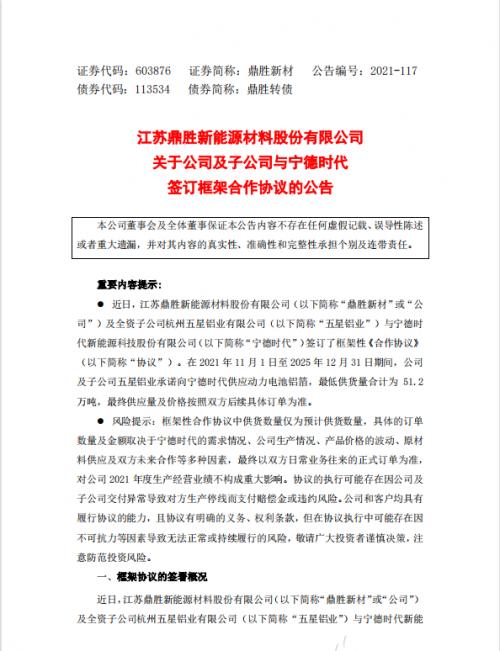 证券代码：603876　证券简称：鼎胜新材　公告编号：2021-117
债券代码：113534　债券简称：鼎胜转债

江苏鼎胜新能源材料股份有限公司
关于公司及子公司与宁德时代
签订框架合作协议的公告

本公司董事会及全体董事保证本公告内容不存在任何虚假记载、误导性陈述或者重大遗漏，并对其内容的真实性、准确性和完整性承担个别及连带责任。

重要内容提示：

● 近日，江苏鼎胜新能源材料股份有限公司（以下简称“鼎胜新材”或“公司”）及全资子公司杭州五星铝业有限公司（以下简称“五星铝业”）与宁德时代新能源科技股份有限公司（以下简称“宁德时代”）签订了框架性《合作协议》（以下简称“协议”）。在 2021 年 11 月 1 日至 2025 年 12 月 31 日期间，公司及子公司五星铝业承诺向宁德时代供应动力电池铝箔，最低供货量合计为 51.2 万吨，最终供应量及价格按照双方后续具体订单为准。

● 风险提示：框架性合作协议中供货数量仅为预计供货数量，具体的订单数量及金额取决于宁德时代的需求情况、公司生产情况、产品价格的波动、原材料供应及双方未来合作等多种因素，最终以双方日常业务往来的正式订单为准，对公司 2021 年度生产经营业绩不构成重大影响。协议的执行可能存在因公司及子公司交付异常导致对方生产停线而支付赔偿金或违约风险。公司和客户均具有履行协议的能力，且协议有明确的义务、权利条款，但在协议执行中可能存在因不可抗力等因素导致无法正常或持续履行的风险，敬请广大投资者谨慎决策，注意防范投资风险。

一、框架协议的签署概况

近日，江苏鼎胜新能源材料股份有限公司（以下简称“鼎胜新材”或“公司”）及全资子公司杭州五星铝业有限公司（以下简称“五星铝业”）与宁德时代新能